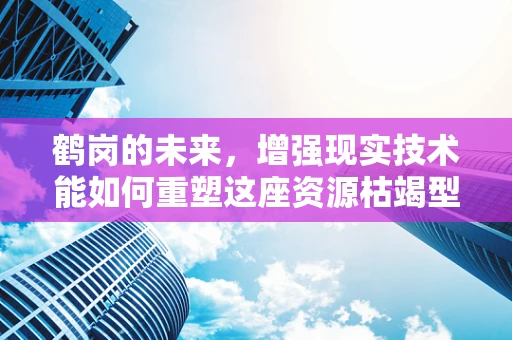 鹤岗的未来，增强现实技术能如何重塑这座资源枯竭型